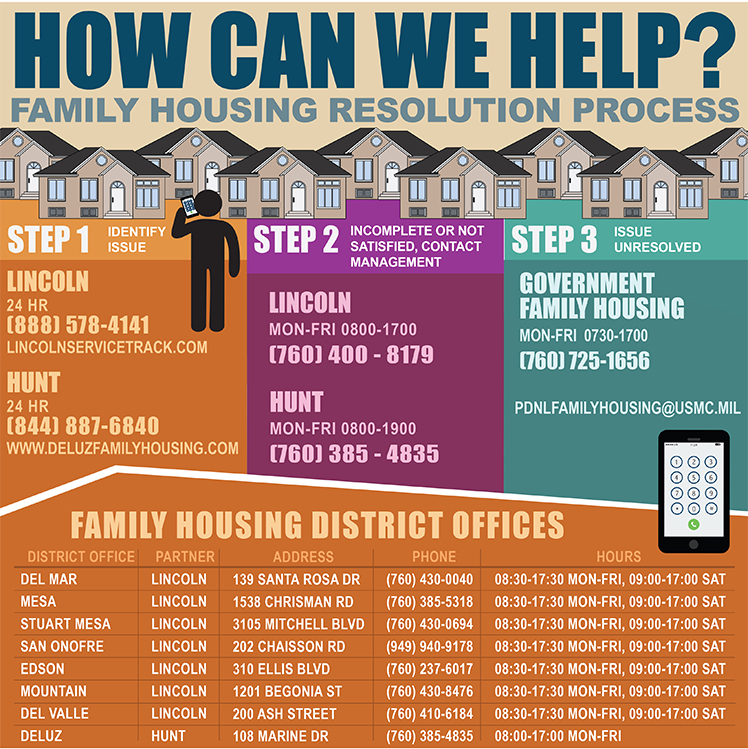 HOW CAN WE HELP?
FAMILY HOUSING RESOLUTION PROCESS

STEP 1 IDENTIFY ISSUE

LINCOLN
24 HR
(888) 578-4141
LINCOLNSERVICETRACK.COM

HUNT
24 HR
(844) 887-6840
WWW.DELUZFAMILYHOUSING.COM

STEP 2 INCOMPLETE OR NOT SATISFIED, CONTACT MANAGEMENT

LINCOLN
MON-FRI 0800-1700
(760) 400 - 8179

HUNT
MON-FRI 0800-1900
(760) 385 - 4835

STEP 3 ISSUE UNRESOLVED

GOVERNMENT FAMILY HOUSING
MON-FRI 0730-1700
(760) 725-1656

PDNLFAMILYHOUSING@USMC.MIL

FAMILY HOUSING DISTRICT OFFICES

| DISTRICT OFFICE | PARTNER | ADDRESS | PHONE | HOURS |
|---|---|---|---|---|
| DEL MAR | LINCOLN | 139 SANTA ROSA DR | (760) 430-0040 | 08:30-17:30 MON-FRI, 09:00-17:00 SAT |
| MESA | LINCOLN | 1538 CHRISMAN RD | (760) 385-5318 | 08:30-17:30 MON-FRI, 09:00-17:00 SAT |
| STUART MESA | LINCOLN | 3105 MITCHELL BLVD | (760) 430-0694 | 08:30-17:30 MON-FRI, 09:00-17:00 SAT |
| SAN ONOFRE | LINCOLN | 202 CHAISSON RD | (949) 940-9178 | 08:30-17:30 MON-FRI, 09:00-17:00 SAT |
| EDSON | LINCOLN | 310 ELLIS BLVD | (760) 237-6017 | 08:30-17:30 MON-FRI, 09:00-17:00 SAT |
| MOUNTAIN | LINCOLN | 1201 BEGONIA ST | (760) 430-8476 | 08:30-17:30 MON-FRI, 09:00-17:00 SAT |
| DEL VALLE | LINCOLN | 200 ASH STREET | (760) 410-6184 | 08:30-17:30 MON-FRI, 09:00-17:00 SAT |
| DELUZ | HUNT | 108 MARINE DR | (760) 385-4835 | 08:00-17:00 MON-FRI |